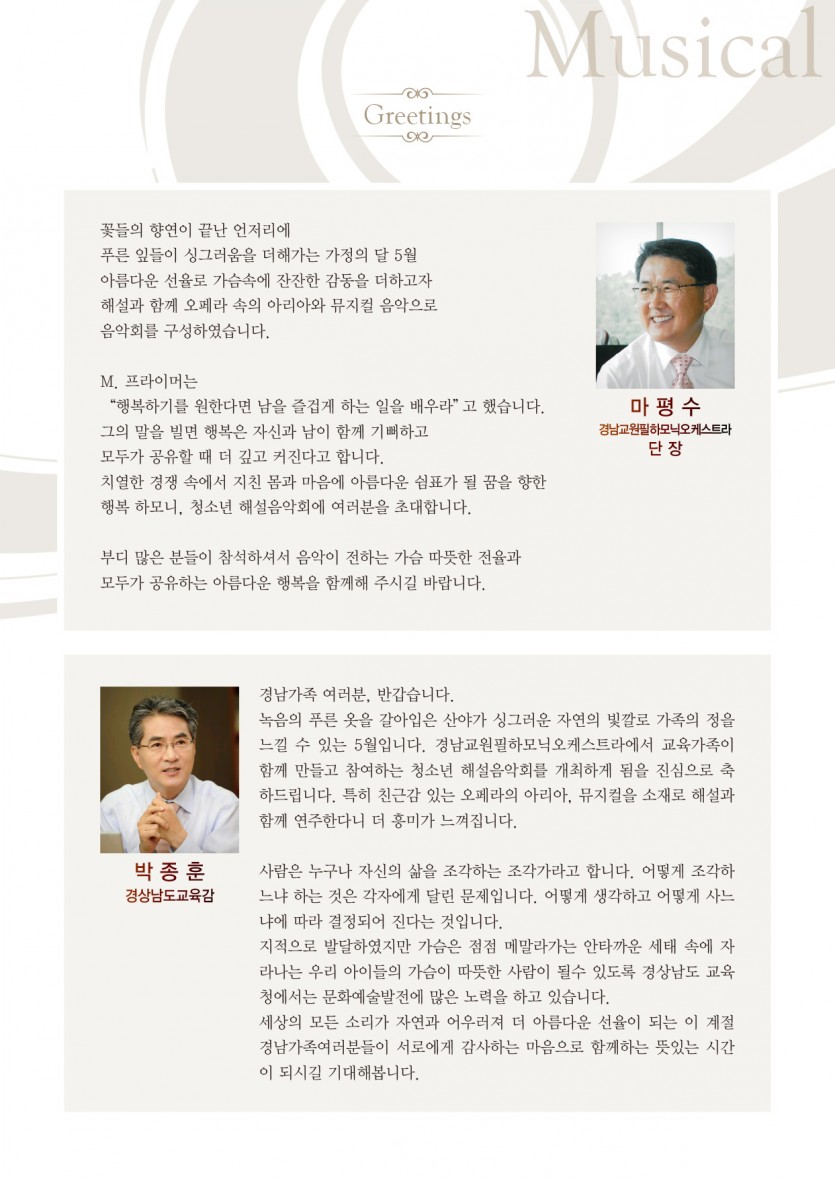 Musical

Greetings

꽃들의 향연이 끝난 언저리에
푸른 잎들이 싱그러움을 더해가는 가정의 달 5월
아름다운 선율로 가슴속에 잔잔한 감동을 더하고자
해설과 함께 오페라 속의 아리아와 뮤지컬 음악으로
음악회를 구성하였습니다.

M. 프라이머는
"행복하기를 원한다면 남을 즐겁게 하는 일을 배우라" 고 했습니다.
그의 말을 빌면 행복은 자신과 남이 함께 기뻐하고
모두가 공유할 때 더 깊고 커진다고 합니다.
치열한 경쟁 속에서 지친 몸과 마음에 아름다운 쉼표가 될 꿈을 향한
행복 하모니, 청소년 해설음악회에 여러분을 초대합니다.

부디 많은 분들이 참석하셔서 음악이 전하는 가슴 따뜻한 전율과
모두가 공유하는 아름다운 행복을 함께해 주시길 바랍니다.

마 평 수
경남교원필하모닉오케스트라
단 장

박 종 훈
경상남도교육감

경남가족 여러분, 반갑습니다.
녹음의 푸른 옷을 갈아입은 산야가 싱그러운 자연의 빛깔로 가족의 정을 느낄 수 있는 5월입니다. 경남교원필하모닉오케스트라에서 교육가족이 함께 만들고 참여하는 청소년 해설음악회를 개최하게 됨을 진심으로 축하드립니다. 특히 친근감 있는 오페라의 아리아, 뮤지컬을 소재로 해설과 함께 연주한다니 더 흥미가 느껴집니다.

사람은 누구나 자신의 삶을 조각하는 조각가라고 합니다. 어떻게 조각하느냐 하는 것은 각자에게 달린 문제입니다. 어떻게 생각하고 어떻게 사느냐에 따라 결정되어 진다는 것입니다.
지적으로 발달하였지만 가슴은 점점 메말라가는 안타까운 세태 속에 자라나는 우리 아이들의 가슴이 따뜻한 사람이 될수 있도록 경상남도 교육청에서는 문화예술발전에 많은 노력을 하고 있습니다.
세상의 모든 소리가 자연과 어우러져 더 아름다운 선율이 되는 이 계절 경남가족여러분들이 서로에게 감사하는 마음으로 함께하는 뜻있는 시간이 되시길 기대해봅니다.